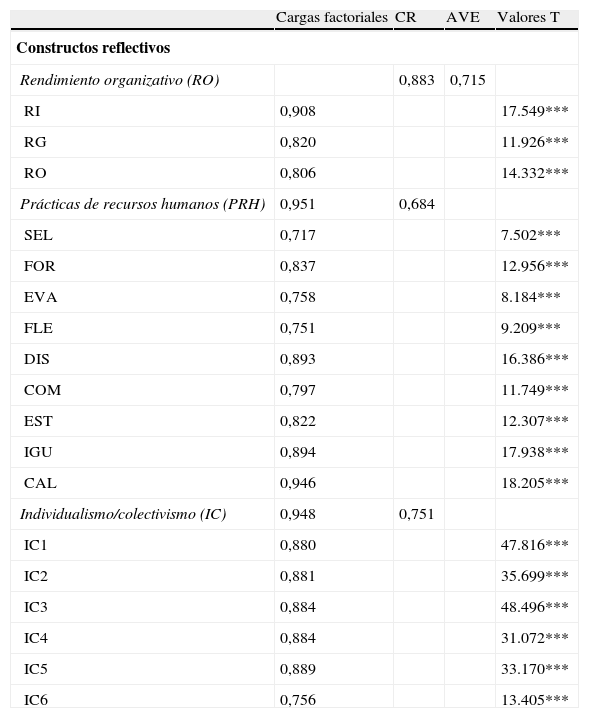 | | Cargas factoriales | CR | AVE | Valores T |
|---|---|---|---|---|
| **Constructos reflectivos** | | | | |
| *Rendimiento organizativo (RO)* | | 0,883 | 0,715 | |
| RI | 0,908 | | | 17.549*** |
| RG | 0,820 | | | 11.926*** |
| RO | 0,806 | | | 14.332*** |
| *Prácticas de recursos humanos (PRH)* | 0,951 | 0,684 | | |
| SEL | 0,717 | | | 7.502*** |
| FOR | 0,837 | | | 12.956*** |
| EVA | 0,758 | | | 8.184*** |
| FLE | 0,751 | | | 9.209*** |
| DIS | 0,893 | | | 16.386*** |
| COM | 0,797 | | | 11.749*** |
| EST | 0,822 | | | 12.307*** |
| IGU | 0,894 | | | 17.938*** |
| CAL | 0,946 | | | 18.205*** |
| *Individualismo/colectivismo (IC)* | 0,948 | 0,751 | | |
| IC1 | 0,880 | | | 47.816*** |
| IC2 | 0,881 | | | 35.699*** |
| IC3 | 0,884 | | | 48.496*** |
| IC4 | 0,884 | | | 31.072*** |
| IC5 | 0,889 | | | 33.170*** |
| IC6 | 0,756 | | | 13.405*** |